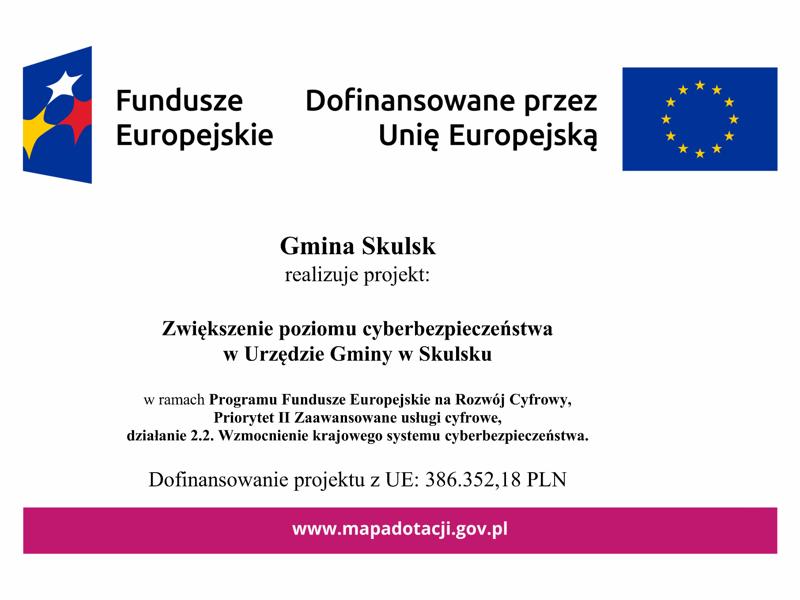 Fundusze Europejskie

Dofinansowane przez Unię Europejską

Gmina Skulsk
realizuje projekt:

Zwiększenie poziomu cyberbezpieczeństwa w Urzędzie Gminy w Skulsku

w ramach Programu Fundusze Europejskie na Rozwój Cyfrowy, Priorytet II Zaawansowane usługi cyfrowe, działanie 2.2. Wzmocnienie krajowego systemu cyberbezpieczeństwa.

Dofinansowanie projektu z UE: 386.352,18 PLN

www.mapadotacji.gov.pl